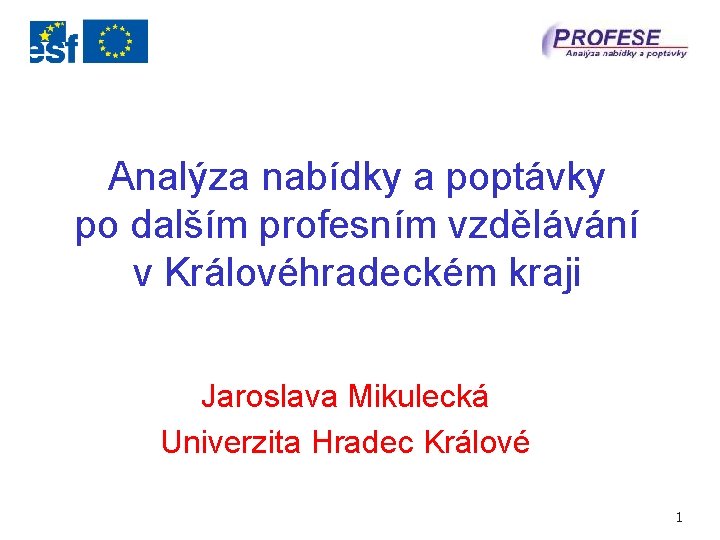 esf

PROFESE
Analýza nabídky a poptávky

Analýza nabídky a poptávky po dalším profesním vzdělávání v Královéhradeckém kraji

Jaroslava Mikulecká
Univerzita Hradec Králové

1